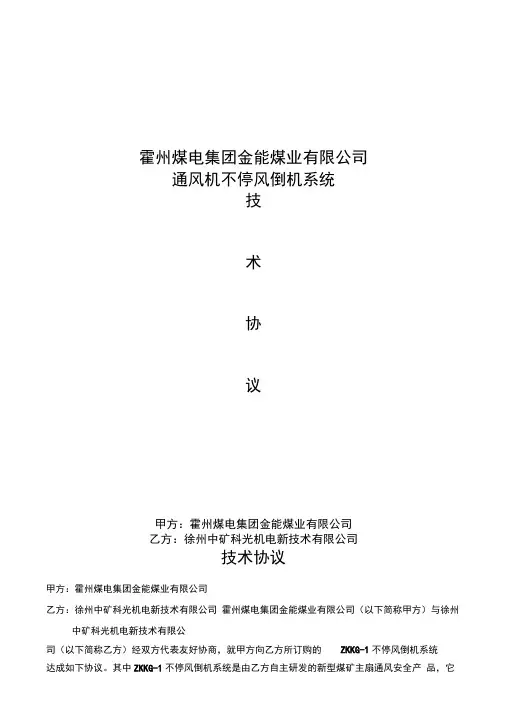 霍州煤电集团金能煤业有限公司
通风机不停风倒机系统
技

术

协

议

甲方：霍州煤电集团金能煤业有限公司
乙方：徐州中矿科光机电新技术有限公司

技术协议

甲方：霍州煤电集团金能煤业有限公司

乙方：徐州中矿科光机电新技术有限公司 霍州煤电集团金能煤业有限公司（以下简称甲方）与徐州中矿科光机电新技术有限公

司（以下简称乙方）经双方代表友好协商，就甲方向乙方所订购的 ZKKG-1 不停风倒机系统达成如下协议。其中 ZKKG-1 不停风倒机系统是由乙方自主研发的新型煤矿主扇通风安全产 品，它